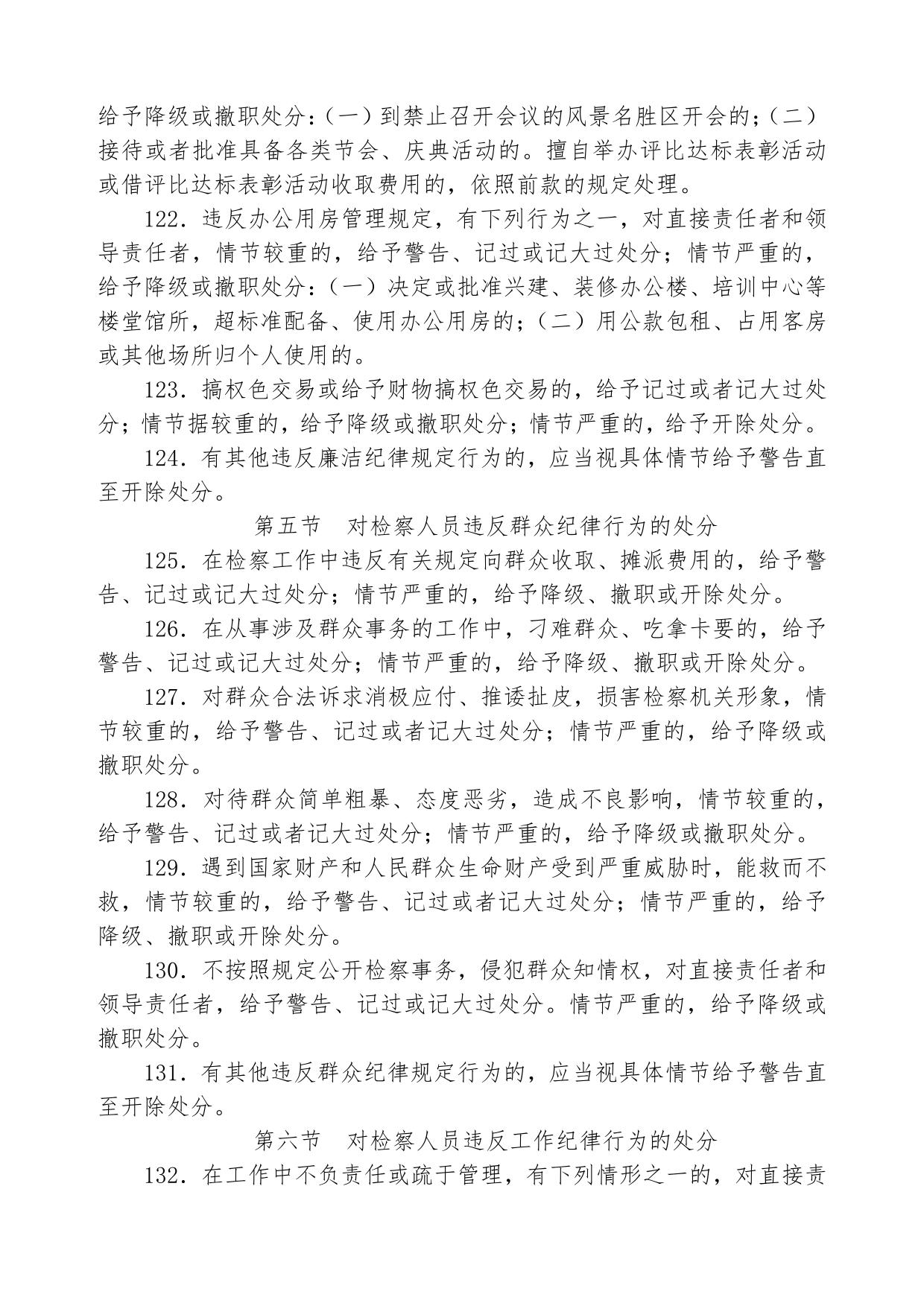 给予降级或撤职处分：（一）到禁止召开会议的风景名胜区开会的；（二）接待或者批准具备各类节会、庆典活动的。擅自举办评比达标表彰活动或借评比达标表彰活动收取费用的，依照前款的规定处理。

122．违反办公用房管理规定，有下列行为之一，对直接责任者和领导责任者，情节较重的，给予警告、记过或记大过处分；情节严重的，给予降级或撤职处分：（一）决定或批准兴建、装修办公楼、培训中心等楼堂馆所，超标准配备、使用办公用房的；（二）用公款包租、占用客房或其他场所归个人使用的。

123．搞权色交易或给予财物搞权色交易的，给予记过或者记大过处分；情节据较重的，给予降级或撤职处分；情节严重的，给予开除处分。

124．有其他违反廉洁纪律规定行为的，应当视具体情节给予警告直至开除处分。

第五节　对检察人员违反群众纪律行为的处分

125．在检察工作中违反有关规定向群众收取、摊派费用的，给予警告、记过或记大过处分；情节严重的，给予降级、撤职或开除处分。

126．在从事涉及群众事务的工作中，刁难群众、吃拿卡要的，给予警告、记过或记大过处分；情节严重的，给予降级、撤职或开除处分。

127．对群众合法诉求消极应付、推诿扯皮，损害检察机关形象，情节较重的，给予警告、记过或者记大过处分；情节严重的，给予降级或撤职处分。

128．对待群众简单粗暴、态度恶劣，造成不良影响，情节较重的，给予警告、记过或者记大过处分；情节严重的，给予降级或撤职处分。

129．遇到国家财产和人民群众生命财产受到严重威胁时，能救而不救，情节较重的，给予警告、记过或者记大过处分；情节严重的，给予降级、撤职或开除处分。

130．不按照规定公开检察事务，侵犯群众知情权，对直接责任者和领导责任者，给予警告、记过或记大过处分。情节严重的，给予降级或撤职处分。

131．有其他违反群众纪律规定行为的，应当视具体情节给予警告直至开除处分。

第六节　对检察人员违反工作纪律行为的处分

132．在工作中不负责任或疏于管理，有下列情形之一的，对直接责